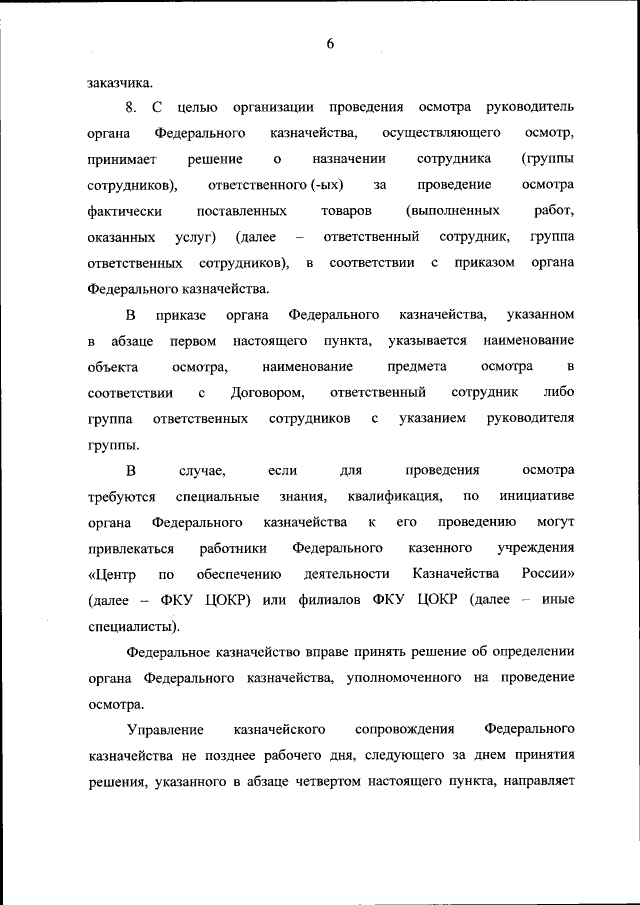 6

заказчика.

8. С целью организации проведения осмотра руководитель органа Федерального казначейства, осуществляющего осмотр, принимает решение о назначении сотрудника (группы сотрудников), ответственного (-ых) за проведение осмотра фактически поставленных товаров (выполненных работ, оказанных услуг) (далее – ответственный сотрудник, группа ответственных сотрудников), в соответствии с приказом органа Федерального казначейства.

В приказе органа Федерального казначейства, указанном в абзаце первом настоящего пункта, указывается наименование объекта осмотра, наименование предмета осмотра в соответствии с Договором, ответственный сотрудник либо группа ответственных сотрудников с указанием руководителя группы.

В случае, если для проведения осмотра требуются специальные знания, квалификация, по инициативе органа Федерального казначейства к его проведению могут привлекаться работники Федерального казенного учреждения «Центр по обеспечению деятельности Казначейства России» (далее – ФКУ ЦОКР) или филиалов ФКУ ЦОКР (далее – иные специалисты).

Федеральное казначейство вправе принять решение об определении органа Федерального казначейства, уполномоченного на проведение осмотра.

Управление казначейского сопровождения Федерального казначейства не позднее рабочего дня, следующего за днем принятия решения, указанного в абзаце четвертом настоящего пункта, направляет